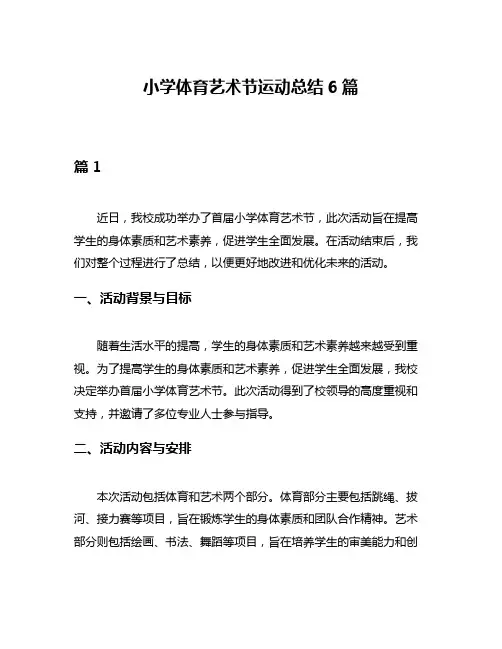 小学体育艺术节运动总结 6 篇

篇 1

近日，我校成功举办了首届小学体育艺术节，此次活动旨在提高学生的身体素质和艺术素养，促进学生全面发展。在活动结束后，我们对整个过程进行了总结，以便更好地改进和优化未来的活动。

一、活动背景与目标

随着生活水平的提高，学生的身体素质和艺术素养越来越受到重视。为了提高学生的身体素质和艺术素养，促进学生全面发展，我校决定举办首届小学体育艺术节。此次活动得到了校领导的高度重视和支持，并邀请了多位专业人士参与指导。

二、活动内容与安排

本次活动包括体育和艺术两个部分。体育部分主要包括跳绳、拔河、接力赛等项目，旨在锻炼学生的身体素质和团队合作精神。艺术部分则包括绘画、书法、舞蹈等项目，旨在培养学生的审美能力和创